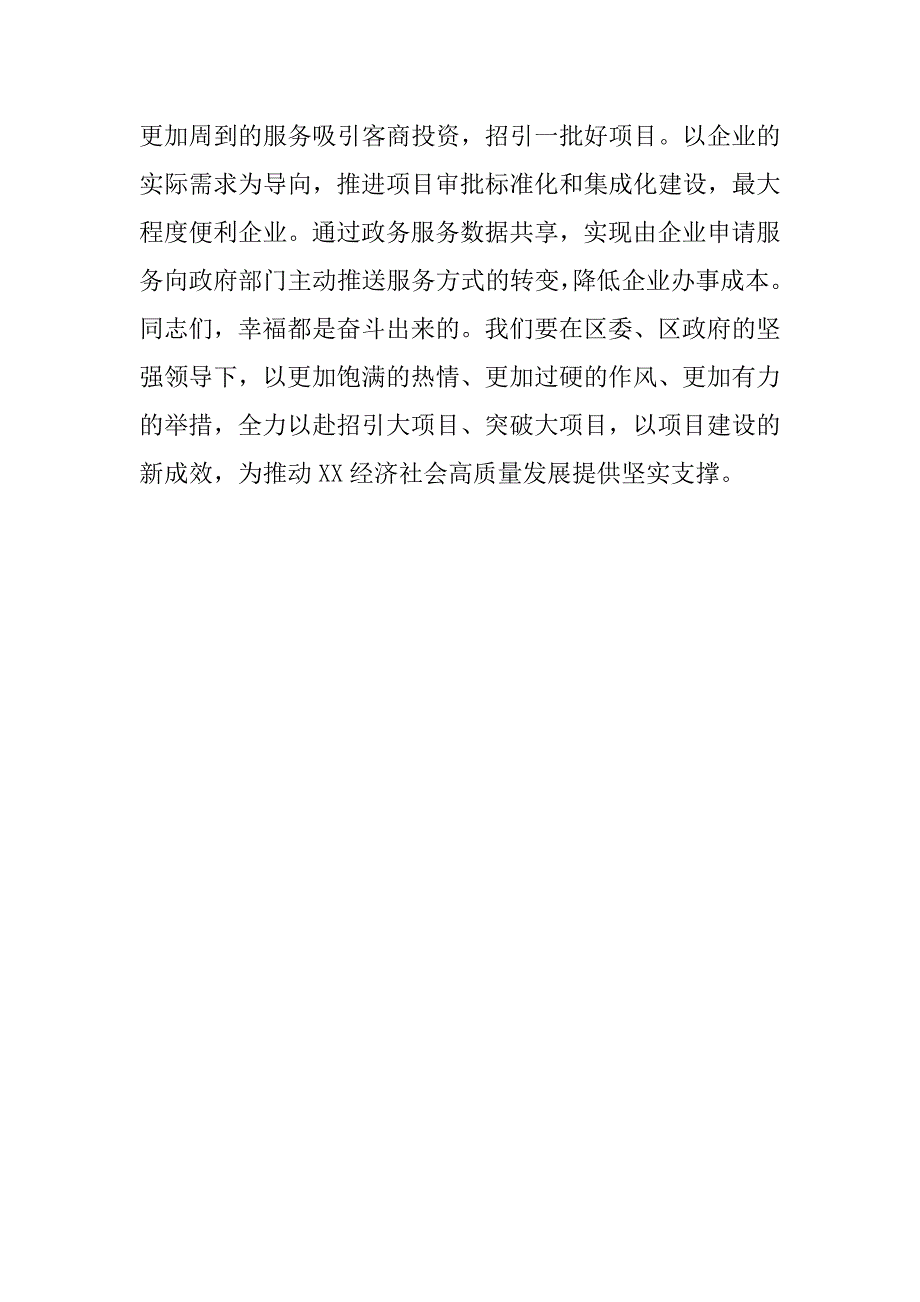 更加周到的服务吸引客商投资，招引一批好项目。以企业的实际需求为导向，推进项目审批标准化和集成化建设，最大程度便利企业。通过政务服务数据共享，实现由企业申请服务向政府部门主动推送服务方式的转变，降低企业办事成本。

同志们，幸福都是奋斗出来的。我们要在区委、区政府的坚强领导下，以更加饱满的热情、更加过硬的作风、更加有力的举措，全力以赴招引大项目、突破大项目，以项目建设的新成效，为推动XX经济社会高质量发展提供坚实支撑。